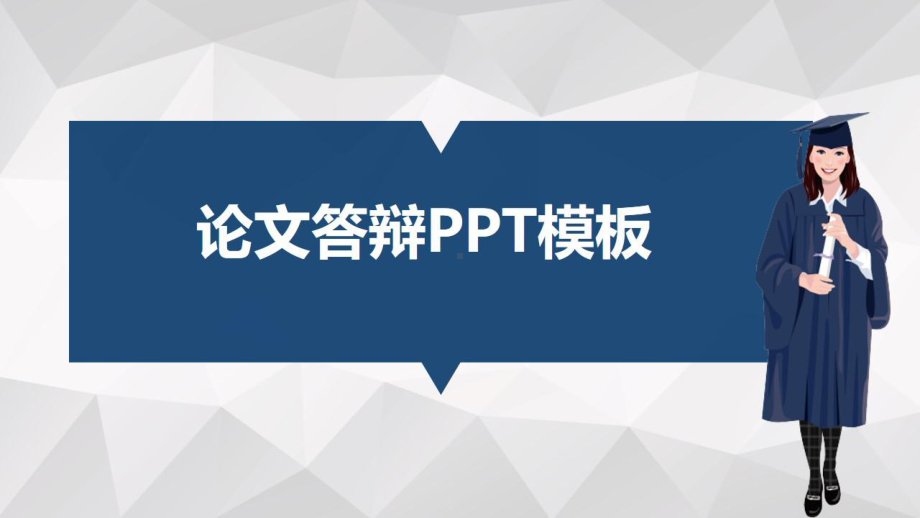 论文答辩PPT模板